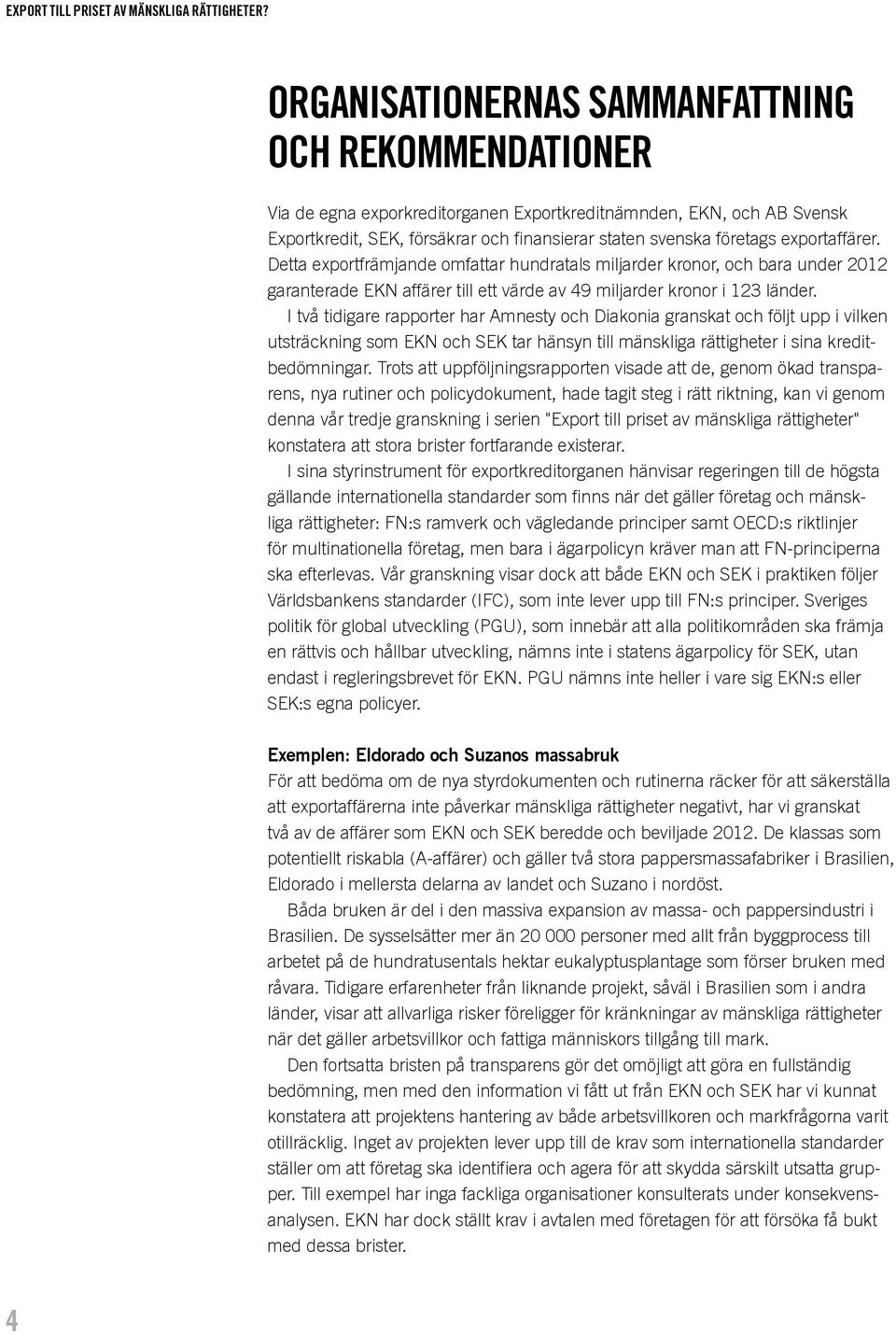 EXPORT TILL PRISET AV MÄNSKLIGA RÄTTIGHETER?

ORGANISATIONERNAS SAMMANFATTNING OCH REKOMMENDATIONER

Via de egna exporkreditorganen Exportkreditnämnden, EKN, och AB Svensk Exportkredit, SEK, försäkrar och finansierar staten svenska företags exportaffärer. Detta exportfrämjande omfattar hundratals miljarder kronor, och bara under 2012 garanterade EKN affärer till ett värde av 49 miljarder kronor i 123 länder.

I två tidigare rapporter har Amnesty och Diakonia granskat och följt upp i vilken utsträckning som EKN och SEK tar hänsyn till mänskliga rättigheter i sina kreditbedömningar. Trots att uppföljningsrapporten visade att de, genom ökad transparens, nya rutiner och policydokument, hade tagit steg i rätt riktning, kan vi genom denna vår tredje granskning i serien "Export till priset av mänskliga rättigheter" konstatera att stora brister fortfarande existerar.

I sina styrinstrument för exportkreditorganen hänvisar regeringen till de högsta gällande internationella standarder som finns när det gäller företag och mänskliga rättigheter: FN:s ramverk och vägledande principer samt OECD:s riktlinjer för multinationella företag, men bara i ägarpolicyn kräver man att FN-principerna ska efterlevas. Vår granskning visar dock att både EKN och SEK i praktiken följer Världsbankens standarder (IFC), som inte lever upp till FN:s principer. Sveriges politik för global utveckling (PGU), som innebär att alla politikområden ska främja en rättvis och hållbar utveckling, nämns inte i statens ägarpolicy för SEK, utan endast i regleringsbrevet för EKN. PGU nämns inte heller i vare sig EKN:s eller SEK:s egna policyer.

Exemplen: Eldorado och Suzanos massabruk
För att bedöma om de nya styrdokumenten och rutinerna räcker för att säkerställa att exportaffärerna inte påverkar mänskliga rättigheter negativt, har vi granskat två av de affärer som EKN och SEK beredde och beviljade 2012. De klassas som potentiellt riskabla (A-affärer) och gäller två stora pappersmassafabriker i Brasilien, Eldorado i mellersta delarna av landet och Suzano i nordöst.

Båda bruken är del i den massiva expansion av massa- och pappersindustri i Brasilien. De sysselsätter mer än 20 000 personer med allt från byggprocess till arbetet på de hundratusentals hektar eukalyptusplantage som förser bruken med råvara. Tidigare erfarenheter från liknande projekt, såväl i Brasilien som i andra länder, visar att allvarliga risker föreligger för kränkningar av mänskliga rättigheter när det gäller arbetsvillkor och fattiga människors tillgång till mark.

Den fortsatta bristen på transparens gör det omöjligt att göra en fullständig bedömning, men med den information vi fått ut från EKN och SEK har vi kunnat konstatera att projektens hantering av både arbetsvillkoren och markfrågorna varit otillräcklig. Inget av projekten lever upp till de krav som internationella standarder ställer om att företag ska identifiera och agera för att skydda särskilt utsatta grupper. Till exempel har inga fackliga organisationer konsulterats under konsekvensanalysen. EKN har dock ställt krav i avtalen med företagen för att försöka få bukt med dessa brister.

4